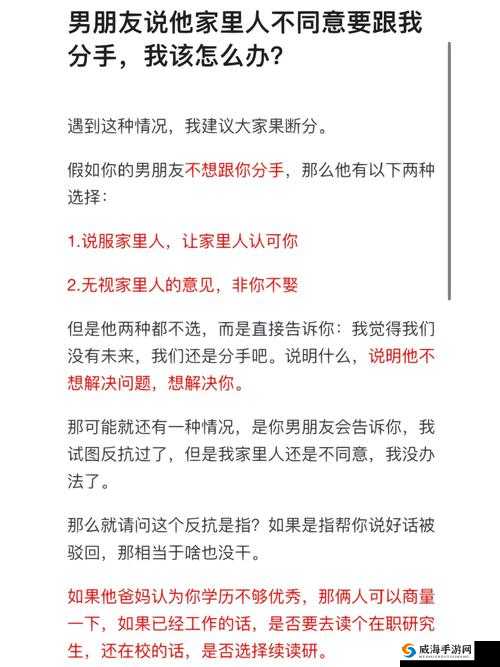 男朋友说他家里人不同意要跟我分手，我该怎么办？

遇到这种情况，我建议大家果断分。

假如你的男朋友不想跟你分手，那么他有以下两种选择：

1.说服家里人，让家里人认可你

2.无视家里人的意见，非你不娶

但是他两种都不选，而是直接告诉你：我觉得我们没有未来，我们还是分手吧。说明什么，说明他不想解决问题，想解决你。

那可能就还有一种情况，是你男朋友会告诉你，我试图反抗过了，但是我家里人还是不同意，我没办法了。

那么就请问这个反抗是指？如果是指帮你说好话被驳回，那相当于啥也没干。

如果他爸妈认为你学历不够优秀，那俩人可以商量一下，如果已经工作的话，是否要去读个在职研究生，还在校的话，是否选择续读研。

威海手游网